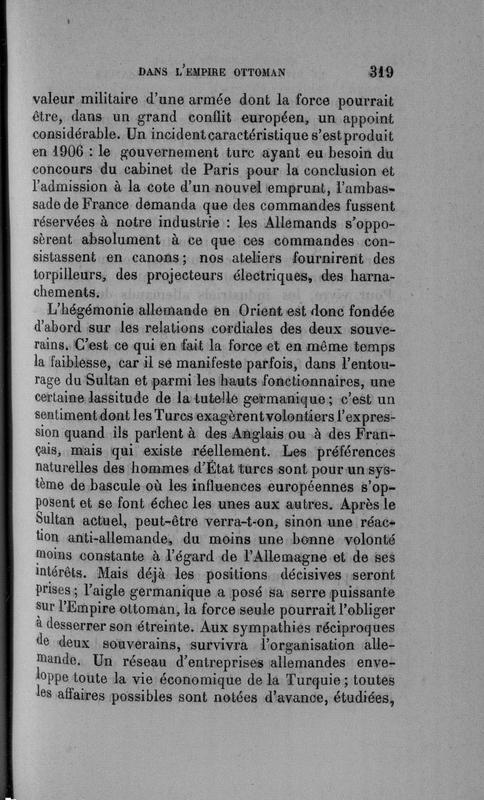 DANS L'EMPIRE OTTOMAN 319

valeur militaire d'une armée dont la force pourrait être, dans un grand conflit européen, un appoint considérable. Un incident caractéristique s'est produit en 1906 : le gouvernement turc ayant eu besoin du concours du cabinet de Paris pour la conclusion et l'admission à la cote d'un nouvel emprunt, l'ambassade de France demanda que des commandes fussent réservées à notre industrie : les Allemands s'opposèrent absolument à ce que ces commandes consistassent en canons; nos ateliers fournirent des torpilleurs, des projecteurs électriques, des harnachements.

L'hégémonie allemande en Orient est donc fondée d'abord sur les relations cordiales des deux souverains. C'est ce qui en fait la force et en même temps la faiblesse, car il se manifeste parfois, dans l'entourage du Sultan et parmi les hauts fonctionnaires, une certaine lassitude de la tutelle germanique; c'est un sentiment dont les Turcs exagèrent volontiers l'expression quand ils parlent à des Anglais ou à des Français, mais qui existe réellement. Les préférences naturelles des hommes d'État turcs sont pour un système de bascule où les influences européennes s'opposent et se font échec les unes aux autres. Après le Sultan actuel, peut-être verra-t-on, sinon une réaction anti-allemande, du moins une bonne volonté moins constante à l'égard de l'Allemagne et de ses intérêts. Mais déjà les positions décisives seront prises; l'aigle germanique a posé sa serre puissante sur l'Empire ottoman, la force seule pourrait l'obliger à desserrer son étreinte. Aux sympathies réciproques de deux souverains, survivra l'organisation allemande. Un réseau d'entreprises allemandes enveloppe toute la vie économique de la Turquie; toutes les affaires possibles sont notées d'avance, étudiées,